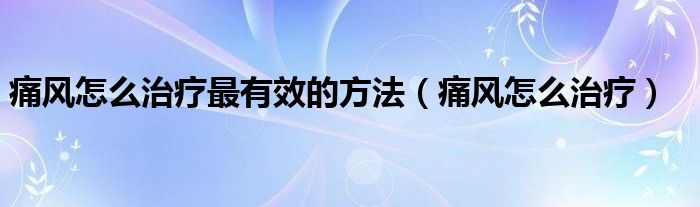 痛风怎么治疗最有效的方法（痛风怎么治疗）